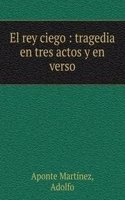 El rey ciego : tragedia en tres actos y en verso

Aponte Martínez, Adolfo